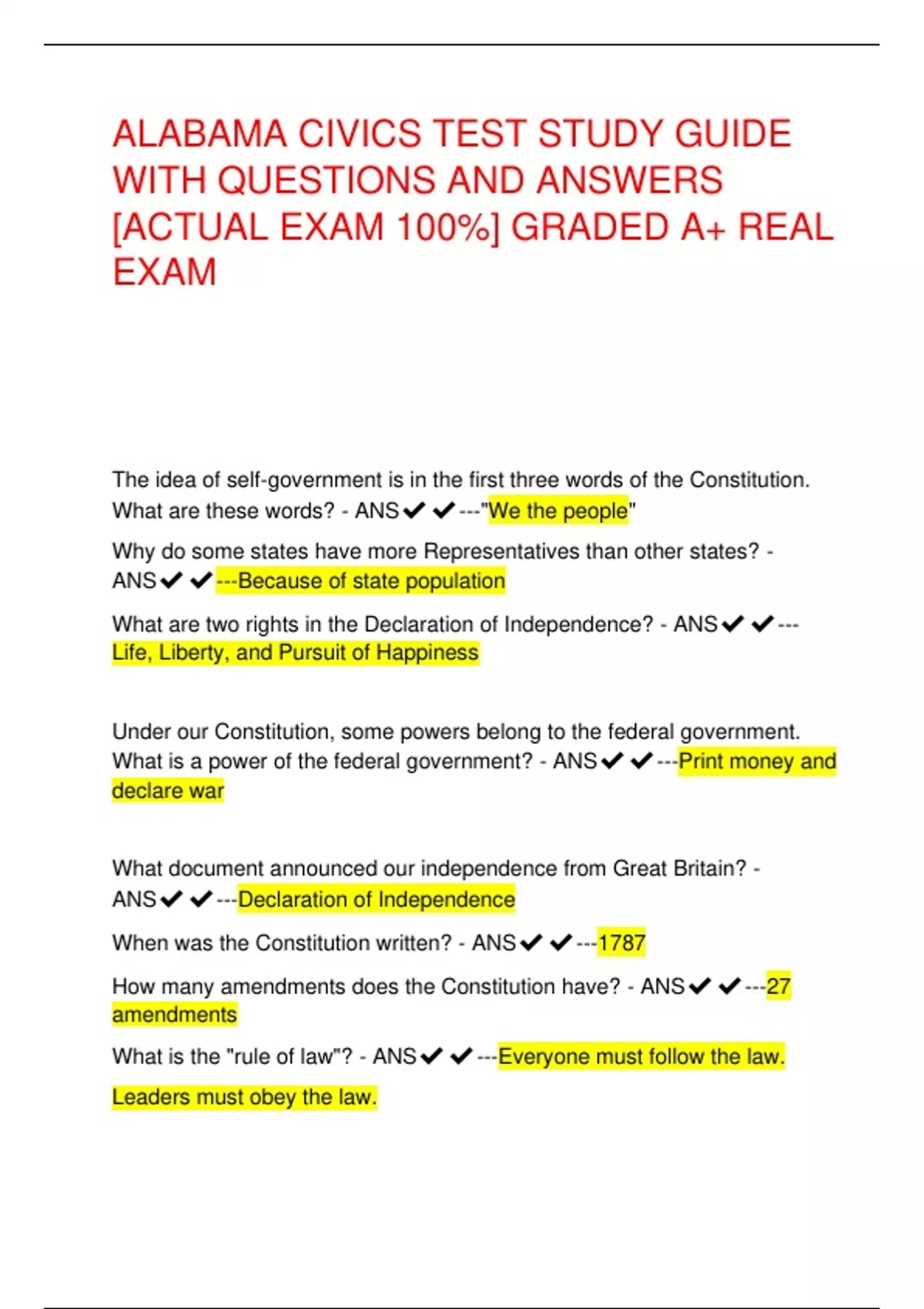 ALABAMA CIVICS TEST STUDY GUIDE WITH QUESTIONS AND ANSWERS [ACTUAL EXAM 100%] GRADED A+ REAL EXAM

The idea of self-government is in the first three words of the Constitution. What are these words? - ANS✔✔---"We the people"

Why do some states have more Representatives than other states? - ANS✔✔---Because of state population

What are two rights in the Declaration of Independence? - ANS✔✔---Life, Liberty, and Pursuit of Happiness

Under our Constitution, some powers belong to the federal government. What is a power of the federal government? - ANS✔✔---Print money and declare war

What document announced our independence from Great Britain? - ANS✔✔---Declaration of Independence

When was the Constitution written? - ANS✔✔---1787

How many amendments does the Constitution have? - ANS✔✔---27 amendments

What is the "rule of law"? - ANS✔✔---Everyone must follow the law.

Leaders must obey the law.